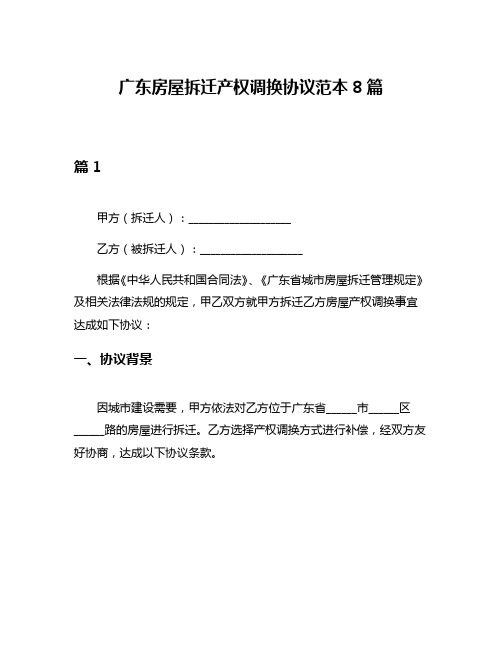 广东房屋拆迁产权调换协议范本 8 篇

篇 1

甲方（拆迁人）：__________________

乙方（被拆迁人）：__________________

根据《中华人民共和国合同法》、《广东省城市房屋拆迁管理规定》及相关法律法规的规定，甲乙双方就甲方拆迁乙方房屋产权调换事宜达成如下协议：

一、协议背景

因城市建设需要，甲方依法对乙方位于广东省_____市_____区_____路的房屋进行拆迁。乙方选择产权调换方式进行补偿，经双方友好协商，达成以下协议条款。